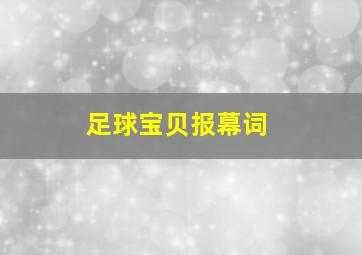 足球宝贝报幕词